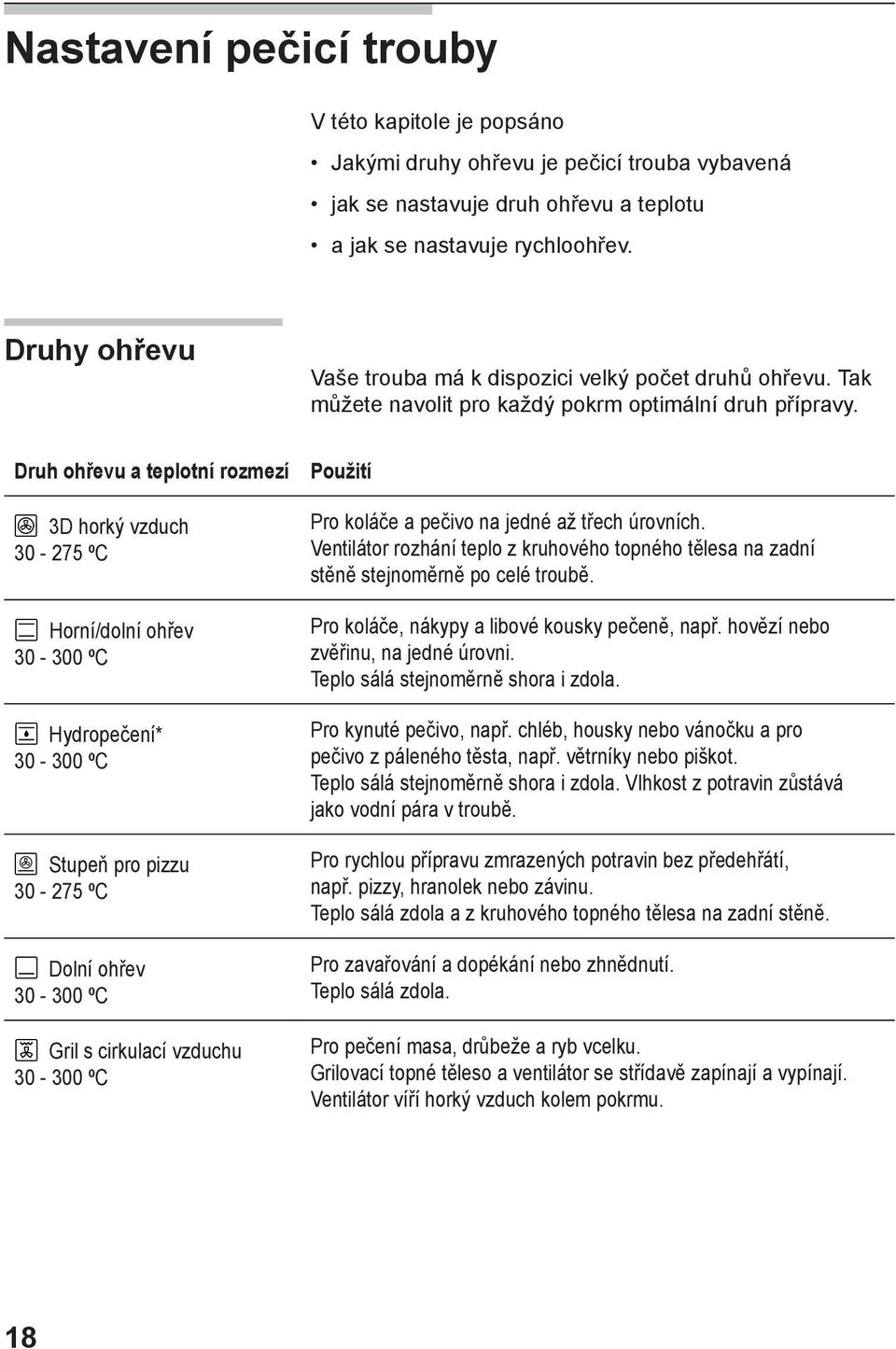 Nastavení pečicí trouby

V této kapitole je popsáno

• Jakými druhy ohřevu je pečicí trouba vybavená
• jak se nastavuje druh ohřevu a teplotu
• a jak se nastavuje rychloohřev.

Druhy ohřevu

Vaše trouba má k dispozici velký počet druhů ohřevu. Tak můžete navolit pro každý pokrm optimální druh přípravy.

| Druh ohřevu a teplotní rozmezí | Použití |
|---|---|
| 3D horký vzduch 30 - 275 ºC | Pro koláče a pečivo na jedné až třech úrovních. Ventilátor rozhání teplo z kruhového topného tělesa na zadní stěně stejnoměrně po celé troubě. |
| Horní/dolní ohřev 30 - 300 ºC | Pro koláče, nákypy a libové kousky pečeně, např. hovězí nebo zvěřinu, na jedné úrovni. Teplo sálá stejnoměrně shora i zdola. |
| Hydropečení* 30 - 300 ºC | Pro kynuté pečivo, např. chléb, housky nebo vánočku a pro pečivo z páleného těsta, např. větrníky nebo piškot. Teplo sálá stejnoměrně shora i zdola. Vlhkost z potravin zůstává jako vodní pára v troubě. |
| Stupeň pro pizzu 30 - 275 ºC | Pro rychlou přípravu zmrazených potravin bez předehřátí, např. pizzy, hranolek nebo závinu. Teplo sálá zdola a z kruhového topného tělesa na zadní stěně. |
| Dolní ohřev 30 - 300 ºC | Pro zavařování a dopékání nebo zhnědnutí. Teplo sálá zdola. |
| Gril s cirkulací vzduchu 30 - 300 ºC | Pro pečení masa, drůbeže a ryb vcelku. Grilovací topné těleso a ventilátor se střídavě zapínají a vypínají. Ventilátor víří horký vzduch kolem pokrmu. |

18